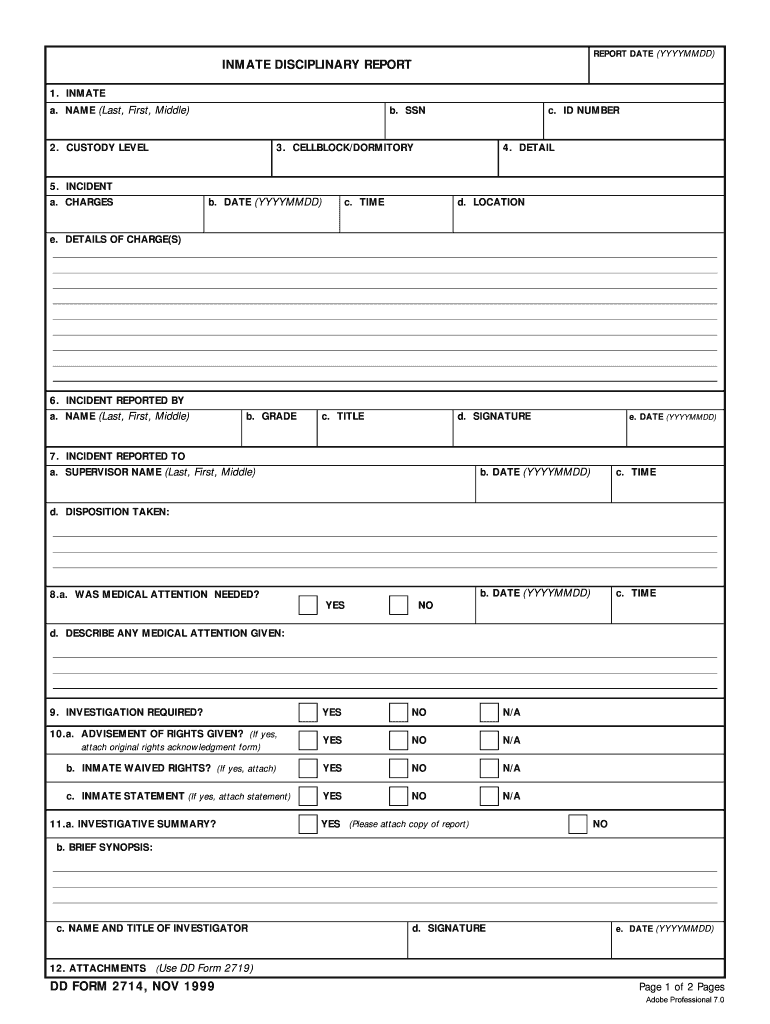 INMATE DISCIPLINARY REPORT

REPORT DATE (YYYYMMDD)

1. INMATE

a. NAME (Last, First, Middle)

b. SSN

c. ID NUMBER

2. CUSTODY LEVEL

3. CELLBLOCK/DORMITORY

4. DETAIL

5. INCIDENT

a. CHARGES

b. DATE (YYYYMMDD)

c. TIME

d. LOCATION

e. DETAILS OF CHARGE(S)

6. INCIDENT REPORTED BY

a. NAME (Last, First, Middle)

b. GRADE

c. TITLE

d. SIGNATURE

e. DATE (YYYYMMDD)

7. INCIDENT REPORTED TO

a. SUPERVISOR NAME (Last, First, Middle)

b. DATE (YYYYMMDD)

c. TIME

d. DISPOSITION TAKEN:

8.a. WAS MEDICAL ATTENTION NEEDED? YES NO

b. DATE (YYYYMMDD)

c. TIME

d. DESCRIBE ANY MEDICAL ATTENTION GIVEN:

9. INVESTIGATION REQUIRED? YES NO N/A

10.a. ADVISEMENT OF RIGHTS GIVEN? (If yes, attach original rights acknowledgment form) YES NO N/A

b. INMATE WAIVED RIGHTS? (If yes, attach) YES NO N/A

c. INMATE STATEMENT (If yes, attach statement) YES NO N/A

11.a. INVESTIGATIVE SUMMARY? YES (Please attach copy of report) NO

b. BRIEF SYNOPSIS:

c. NAME AND TITLE OF INVESTIGATOR

d. SIGNATURE

e. DATE (YYYYMMDD)

12. ATTACHMENTS (Use DD Form 2719)

DD FORM 2714, NOV 1999

Page 1 of 2 Pages
Adobe Professional 7.0